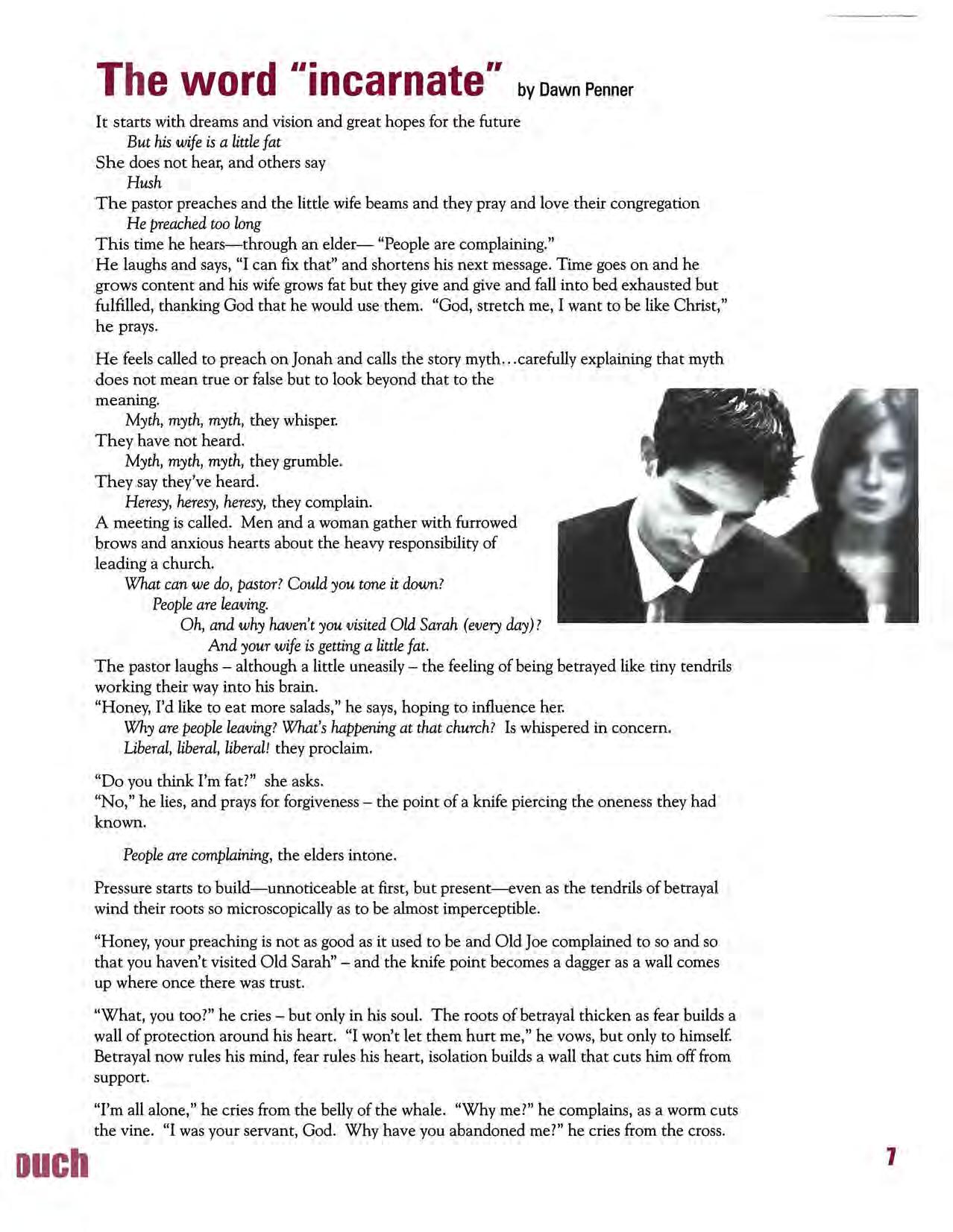 The word "incarnate" by Dawn Penner

It starts with dreams and vision and great hopes for the future
But his wife is a little fat
She does not hear, and others say
Hush
The pastor preaches and the little wife beams and they pray and love their congregation
He preached too long
This time he hears—through an elder— "People are complaining."
He laughs and says, "I can fix that" and shortens his next message. Time goes on and he grows content and his wife grows fat but they give and give and fall into bed exhausted but fulfilled, thanking God that he would use them. "God, stretch me, I want to be like Christ," he prays.

He feels called to preach on Jonah and calls the story myth...carefully explaining that myth does not mean true or false but to look beyond that to the meaning.
Myth, myth, myth, they whisper.
They have not heard.
Myth, myth, myth, they grumble.
They say they've heard.
Heresy, heresy, heresy, they complain.
A meeting is called. Men and a woman gather with furrowed brows and anxious hearts about the heavy responsibility of leading a church.
What can we do, pastor? Could you tone it down?
People are leaving.
Oh, and why haven't you visited Old Sarah (every day)?
And your wife is getting a little fat.
The pastor laughs – although a little uneasily – the feeling of being betrayed like tiny tendrils working their way into his brain.
"Honey, I'd like to eat more salads," he says, hoping to influence her.
Why are people leaving? What's happening at that church? Is whispered in concern.
Liberal, liberal, liberal! they proclaim.

"Do you think I'm fat?" she asks.
"No," he lies, and prays for forgiveness – the point of a knife piercing the oneness they had known.

People are complaining, the elders intone.

Pressure starts to build—unnoticeable at first, but present—even as the tendrils of betrayal wind their roots so microscopically as to be almost imperceptible.

"Honey, your preaching is not as good as it used to be and Old Joe complained to so and so that you haven't visited Old Sarah" – and the knife point becomes a dagger as a wall comes up where once there was trust.

"What, you too?" he cries – but only in his soul. The roots of betrayal thicken as fear builds a wall of protection around his heart. "I won't let them hurt me," he vows, but only to himself. Betrayal now rules his mind, fear rules his heart, isolation builds a wall that cuts him off from support.

"I'm all alone," he cries from the belly of the whale. "Why me?" he complains, as a worm cuts the vine. "I was your servant, God. Why have you abandoned me?" he cries from the cross.

ouch

7